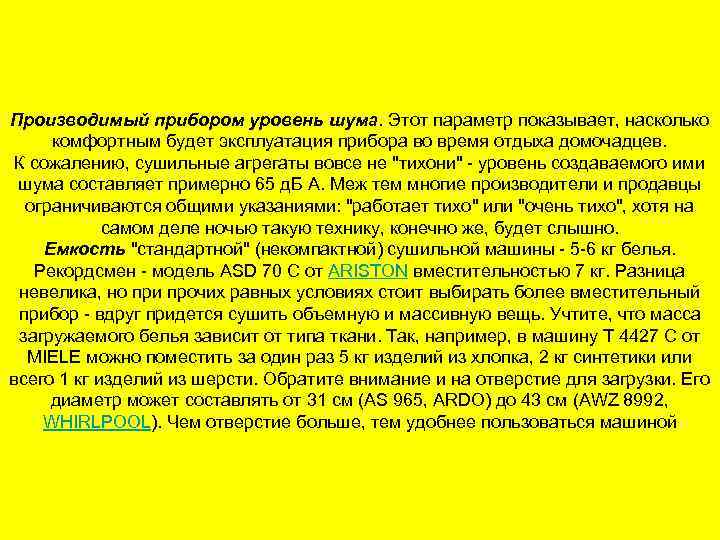 Производимый прибором уровень шума. Этот параметр показывает, насколько комфортным будет эксплуатация прибора во время отдыха домочадцев. К сожалению, сушильные агрегаты вовсе не "тихони" - уровень создаваемого ими шума составляет примерно 65 дБ А. Меж тем многие производители и продавцы ограничиваются общими указаниями: "работает тихо" или "очень тихо", хотя на самом деле ночью такую технику, конечно же, будет слышно.
Емкость "стандартной" (некомпактной) сушильной машины - 5-6 кг белья. Рекордсмен - модель ASD 70 C от ARISTON вместительностью 7 кг. Разница невелика, но при прочих равных условиях стоит выбирать более вместительный прибор - вдруг придется сушить объемную и массивную вещь. Учтите, что масса загружаемого белья зависит от типа ткани. Так, например, в машину T 4427 C от MIELE можно поместить за один раз 5 кг изделий из хлопка, 2 кг синтетики или всего 1 кг изделий из шерсти. Обратите внимание и на отверстие для загрузки. Его диаметр может составлять от 31 см (AS 965, ARDO) до 43 см (AWZ 8992, WHIRLPOOL). Чем отверстие больше, тем удобнее пользоваться машиной